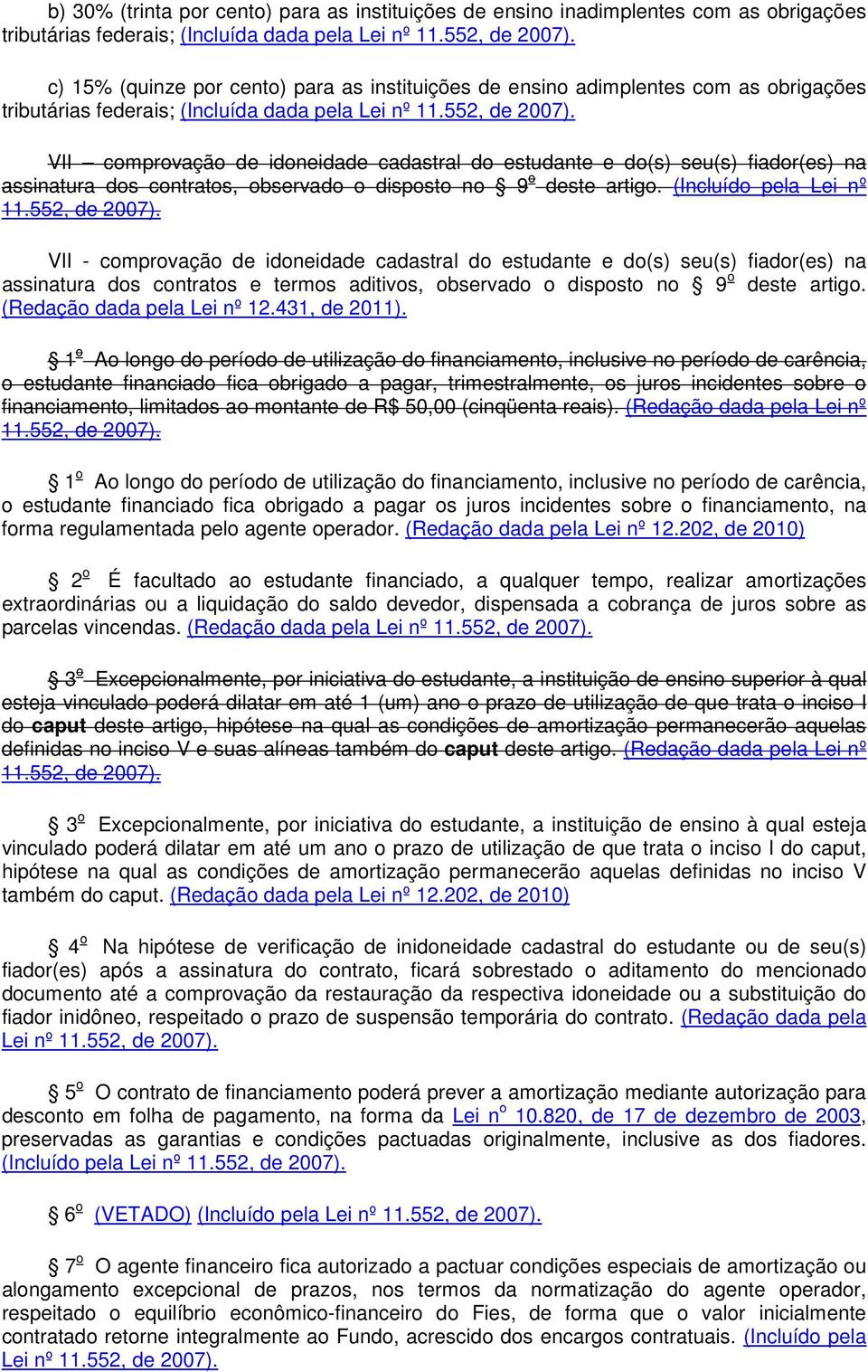 b) 30% (trinta por cento) para as instituições de ensino inadimplentes com as obrigações tributárias federais; (Incluída dada pela Lei nº 11.552, de 2007).

c) 15% (quinze por cento) para as instituições de ensino adimplentes com as obrigações tributárias federais; (Incluída dada pela Lei nº 11.552, de 2007).

VII – comprovação de idoneidade cadastral do estudante e do(s) seu(s) fiador(es) na assinatura dos contratos, observado o disposto no § 9º deste artigo. (Incluído pela Lei nº 11.552, de 2007).

VII - comprovação de idoneidade cadastral do estudante e do(s) seu(s) fiador(es) na assinatura dos contratos e termos aditivos, observado o disposto no § 9º deste artigo. (Redação dada pela Lei nº 12.431, de 2011).

§ 1º Ao longo do período de utilização do financiamento, inclusive no período de carência, o estudante financiado fica obrigado a pagar, trimestralmente, os juros incidentes sobre o financiamento, limitados ao montante de R$ 50,00 (cinqüenta reais). (Redação dada pela Lei nº 11.552, de 2007).

§ 1º Ao longo do período de utilização do financiamento, inclusive no período de carência, o estudante financiado fica obrigado a pagar os juros incidentes sobre o financiamento, na forma regulamentada pelo agente operador. (Redação dada pela Lei nº 12.202, de 2010)

§ 2º É facultado ao estudante financiado, a qualquer tempo, realizar amortizações extraordinárias ou a liquidação do saldo devedor, dispensada a cobrança de juros sobre as parcelas vincendas. (Redação dada pela Lei nº 11.552, de 2007).

§ 3º Excepcionalmente, por iniciativa do estudante, a instituição de ensino superior à qual esteja vinculado poderá dilatar em até 1 (um) ano o prazo de utilização de que trata o inciso I do caput deste artigo, hipótese na qual as condições de amortização permanecerão aquelas definidas no inciso V e suas alíneas também do caput deste artigo. (Redação dada pela Lei nº 11.552, de 2007).

§ 3º Excepcionalmente, por iniciativa do estudante, a instituição de ensino à qual esteja vinculado poderá dilatar em até um ano o prazo de utilização de que trata o inciso I do caput, hipótese na qual as condições de amortização permanecerão aquelas definidas no inciso V também do caput. (Redação dada pela Lei nº 12.202, de 2010)

§ 4º Na hipótese de verificação de inidoneidade cadastral do estudante ou de seu(s) fiador(es) após a assinatura do contrato, ficará sobrestado o aditamento do mencionado documento até a comprovação da restauração da respectiva idoneidade ou a substituição do fiador inidôneo, respeitado o prazo de suspensão temporária do contrato. (Redação dada pela Lei nº 11.552, de 2007).

§ 5º O contrato de financiamento poderá prever a amortização mediante autorização para desconto em folha de pagamento, na forma da Lei nº 10.820, de 17 de dezembro de 2003, preservadas as garantias e condições pactuadas originalmente, inclusive as dos fiadores. (Incluído pela Lei nº 11.552, de 2007).

§ 6º (VETADO) (Incluído pela Lei nº 11.552, de 2007).

§ 7º O agente financeiro fica autorizado a pactuar condições especiais de amortização ou alongamento excepcional de prazos, nos termos da normatização do agente operador, respeitado o equilíbrio econômico-financeiro do Fies, de forma que o valor inicialmente contratado retorne integralmente ao Fundo, acrescido dos encargos contratuais. (Incluído pela Lei nº 11.552, de 2007).